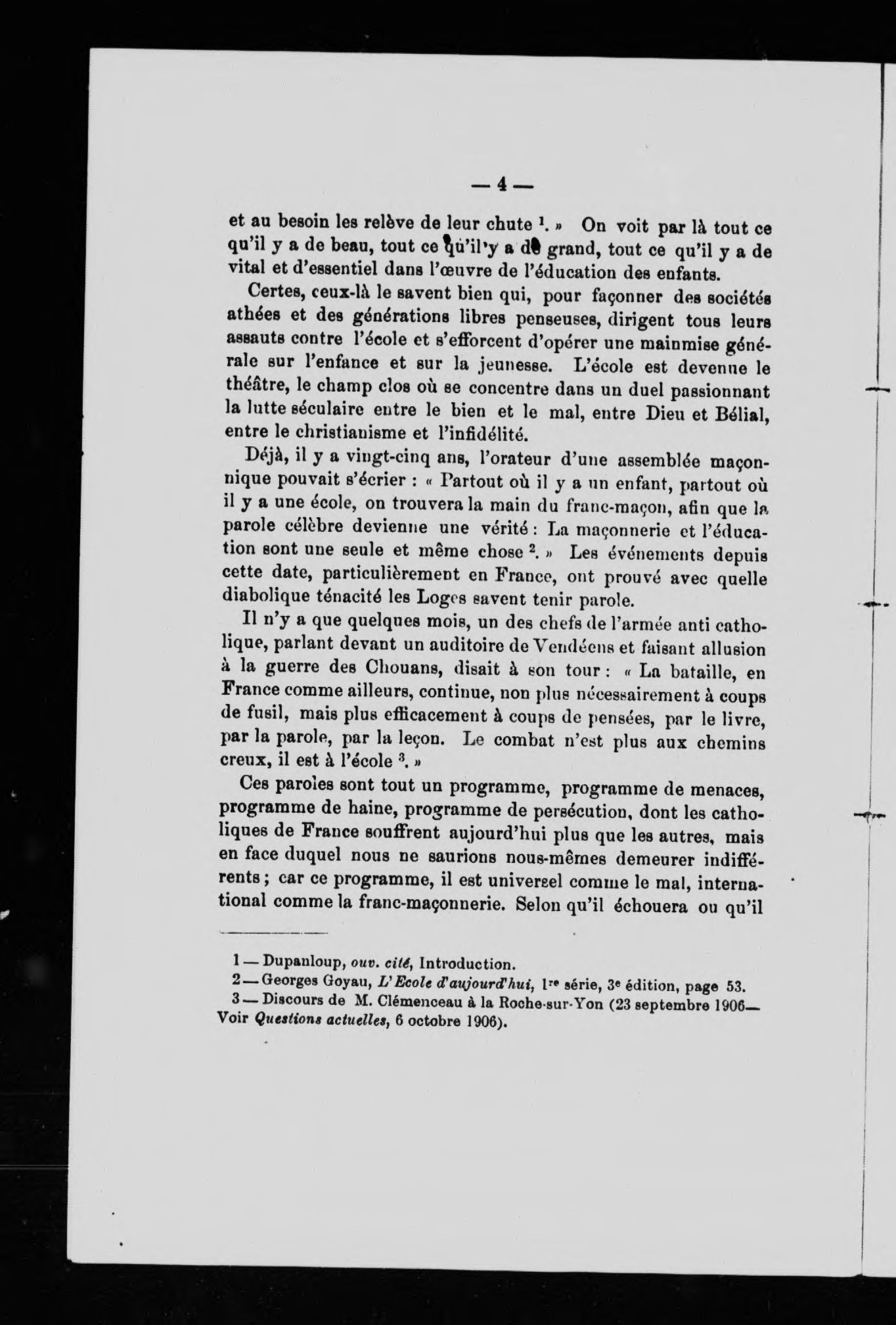 — 4 —

et au besoin les relève de leur chute $^1$. » On voit par là tout ce qu'il y a de beau, tout ce qu'il y a de grand, tout ce qu'il y a de vital et d'essentiel dans l'œuvre de l'éducation des enfants.

Certes, ceux-là le savent bien qui, pour façonner des sociétés athées et des générations libres penseuses, dirigent tous leurs assauts contre l'école et s'efforcent d'opérer une mainmise générale sur l'enfance et sur la jeunesse. L'école est devenue le théâtre, le champ clos où se concentre dans un duel passionnant la lutte séculaire entre le bien et le mal, entre Dieu et Bélial, entre le christianisme et l'infidélité.

Déjà, il y a vingt-cinq ans, l'orateur d'une assemblée maçonnique pouvait s'écrier : « Partout où il y a un enfant, partout où il y a une école, on trouvera la main du franc-maçon, afin que la parole célèbre devienne une vérité : La maçonnerie et l'éducation sont une seule et même chose $^2$. » Les événements depuis cette date, particulièrement en France, ont prouvé avec quelle diabolique ténacité les Loges savent tenir parole.

Il n'y a que quelques mois, un des chefs de l'armée anti catholique, parlant devant un auditoire de Vendéens et faisant allusion à la guerre des Chouans, disait à son tour : « La bataille, en France comme ailleurs, continue, non plus nécessairement à coups de fusil, mais plus efficacement à coups de pensées, par le livre, par la parole, par la leçon. Le combat n'est plus aux chemins creux, il est à l'école $^3$. »

Ces paroles sont tout un programme, programme de menaces, programme de haine, programme de persécution, dont les catholiques de France souffrent aujourd'hui plus que les autres, mais en face duquel nous ne saurions nous-mêmes demeurer indifférents ; car ce programme, il est universel comme le mal, international comme la franc-maçonnerie. Selon qu'il échouera ou qu'il

1 — Dupanloup, ouv. cité, Introduction.
2 — Georges Goyau, L'Ecole d'aujourd'hui, 1$^{re}$ série, 3$^e$ édition, page 53.
3 — Discours de M. Clémenceau à la Roche-sur-Yon (23 septembre 1906— Voir Questions actuelles, 6 octobre 1906).